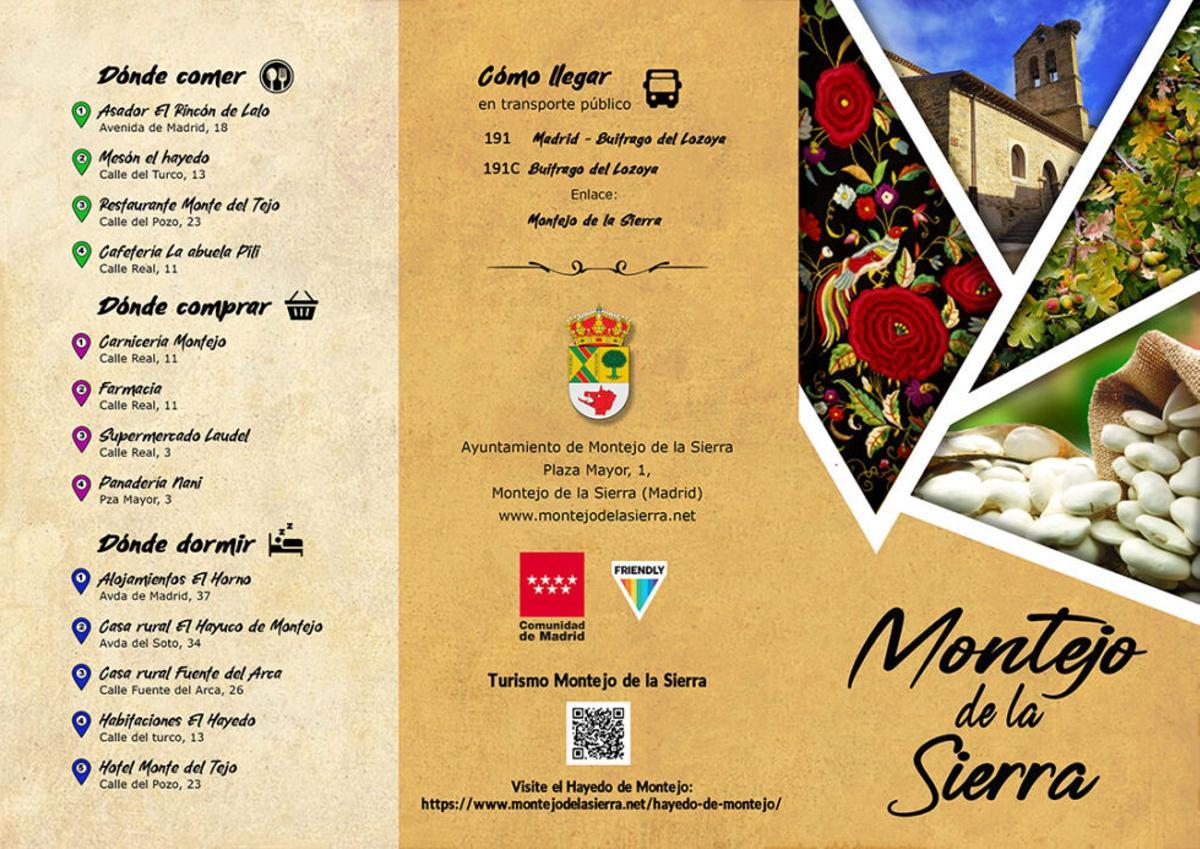 Dónde comer

1 Asador El Rincón de Lalo
Avenida de Madrid, 18

2 Mesón el hayedo
Calle del Turco, 13

3 Restaurante Monte del Tejo
Calle del Pozo, 23

4 Cafetería La abuela Pili
Calle Real, 11

Dónde comprar

1 Carnicería Montejo
Calle Real, 11

2 Farmacia
Calle Real, 11

3 Supermercado Laudel
Calle Real, 3

4 Panadería Nani
Pza Mayor, 3

Dónde dormir

1 Alojamientos El Horno
Avda de Madrid, 37

2 Casa rural El Hayuco de Montejo
Avda del Soto, 34

3 Casa rural Fuente del Arca
Calle Fuente del Arca, 26

4 Habitaciones El Hayedo
Calle del turco, 13

5 Hotel Monte del Tejo
Calle del Pozo, 23

Cómo llegar
en transporte público

191 Madrid - Buitrago del Lozoya
191C Buitrago del Lozoya
Enlace:
Montejo de la Sierra

Ayuntamiento de Montejo de la Sierra
Plaza Mayor, 1,
Montejo de la Sierra (Madrid)
www.montejodelasierra.net

Comunidad de Madrid

FRIENDLY

Turismo Montejo de la Sierra

Visite el Hayedo de Montejo:
https://www.montejodelasierra.net/hayedo-de-montejo/

Montejo de la Sierra